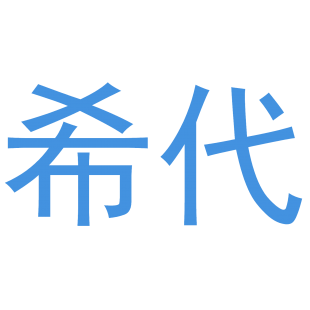 希代